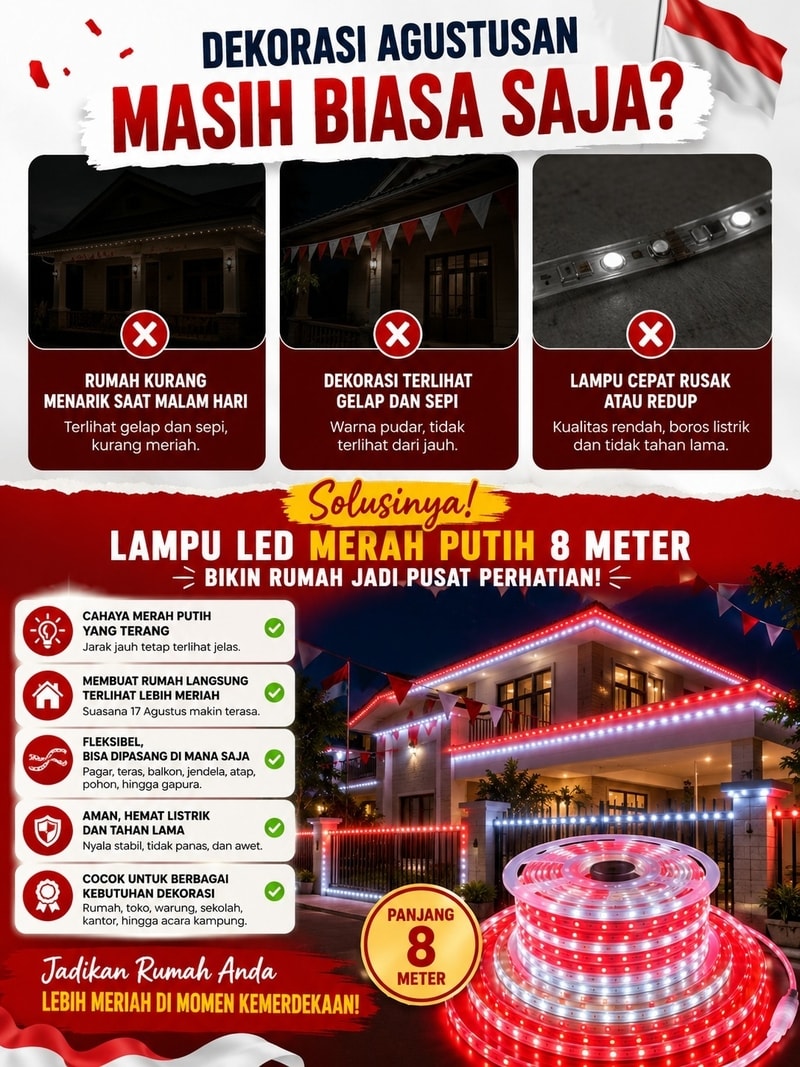 DEKORASI AGUSTUSAN

MASIH BIASA SAJA?

RUMAH KURANG MENARIK SAAT MALAM HARI

Terlihat gelap dan sepi, kurang meriah.

DEKORASI TERLIHAT GELAP DAN SEPI

Warna pudar, tidak terlihat dari jauh.

LAMPU CEPAT RUSAK ATAU REDUP

Kualitas rendah, boros listrik dan tidak tahan lama.

Solusinya!

LAMPU LED MERAH PUTIH 8 METER

BIKIN RUMAH JADI PUSAT PERHATIAN!

CAHAYA MERAH PUTIH YANG TERANG

Jarak jauh tetap terlihat jelas.

MEMBUAT RUMAH LANGSUNG TERLIHAT LEBIH MERIAH

Suasana 17 Agustus makin terasa.

FLEKSIBEL, BISA DIPASANG DI MANA SAJA

Pagar, teras, balkon, jendela, atap, pohon, hingga gapura.

AMAN, HEMAT LISTRIK DAN TAHAN LAMA

Nyala stabil, tidak panas, dan awet.

COCOK UNTUK BERBAGAI KEBUTUHAN DEKORASI

Rumah, toko, warung, sekolah, kantor, hingga acara kampung.

PANJANG 8 METER

Jadikan Rumah Anda

LEBIH MERIAH DI MOMEN KEMERDEKAAN!